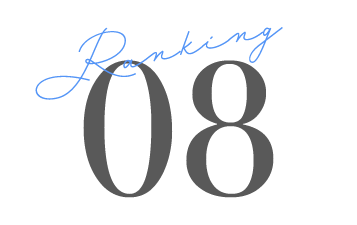 Ranking
08